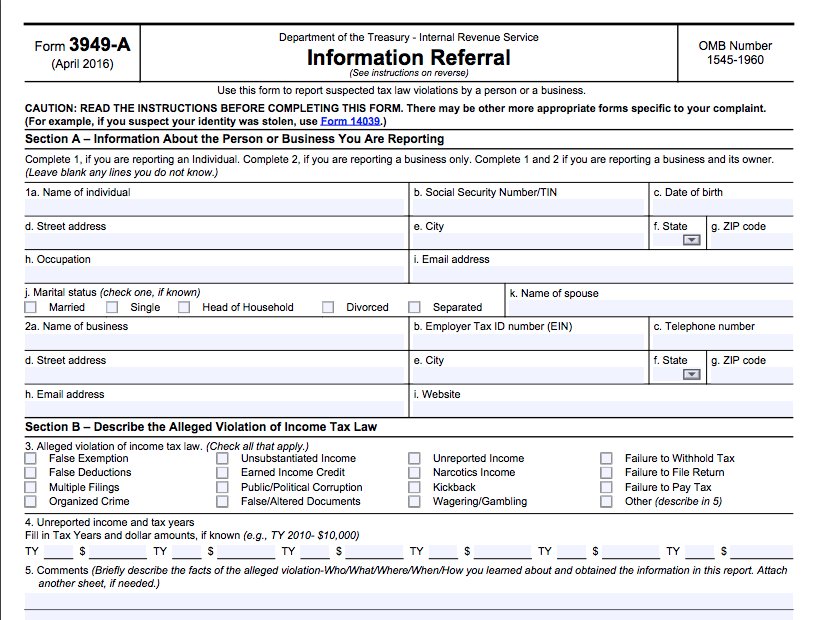 Form 3949-A
(April 2016)

Department of the Treasury - Internal Revenue Service
Information Referral
(See instructions on reverse)

OMB Number
1545-1960

Use this form to report suspected tax law violations by a person or a business.

CAUTION: READ THE INSTRUCTIONS BEFORE COMPLETING THIS FORM. There may be other more appropriate forms specific to your complaint. (For example, if you suspect your identity was stolen, use Form 14039.)

Section A – Information About the Person or Business You Are Reporting

Complete 1, if you are reporting an Individual. Complete 2, if you are reporting a business only. Complete 1 and 2 if you are reporting a business and its owner. (Leave blank any lines you do not know.)

1a. Name of individual
b. Social Security Number/TIN
c. Date of birth
d. Street address
e. City
f. State
g. ZIP code
h. Occupation
i. Email address
j. Marital status (check one, if known)
Married
Single
Head of Household
Divorced
Separated
k. Name of spouse
2a. Name of business
b. Employer Tax ID number (EIN)
c. Telephone number
d. Street address
e. City
f. State
g. ZIP code
h. Email address
i. Website

Section B – Describe the Alleged Violation of Income Tax Law

3. Alleged violation of income tax law. (Check all that apply.)
False Exemption
False Deductions
Multiple Filings
Organized Crime
Unsubstantiated Income
Earned Income Credit
Public/Political Corruption
False/Altered Documents
Unreported Income
Narcotics Income
Kickback
Wagering/Gambling
Failure to Withhold Tax
Failure to File Return
Failure to Pay Tax
Other (describe in 5)

4. Unreported income and tax years
Fill in Tax Years and dollar amounts, if known (e.g., TY 2010- $10,000)
TY $ TY $ TY $ TY $ TY $ TY $

5. Comments (Briefly describe the facts of the alleged violation-Who/What/Where/When/How you learned about and obtained the information in this report. Attach another sheet, if needed.)